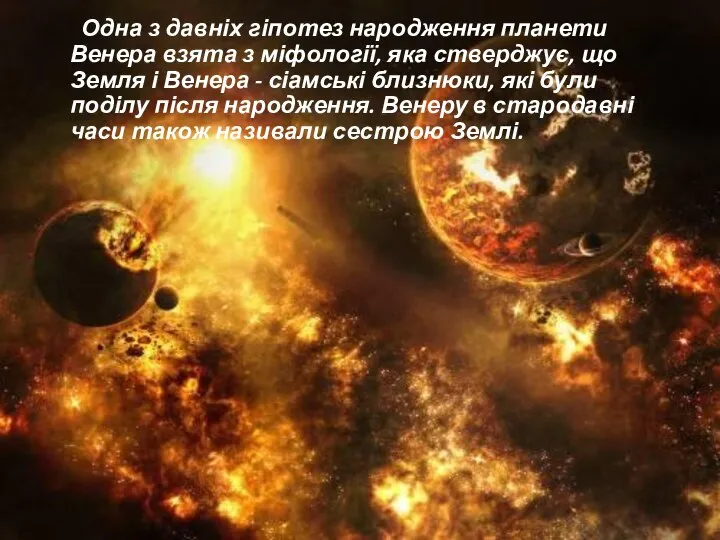 Одна з давніх гіпотез народження планети Венера взята з міфології, яка стверджує, що Земля і Венера - сіамські близнюки, які були поділу після народження. Венеру в стародавні часи також називали сестрою Землі.